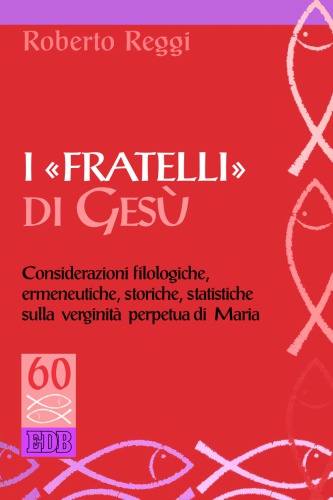 Roberto Reggi

I «FRATELLI» DI GESÙ

Considerazioni filologiche, ermeneutiche, storiche, statistiche sulla verginità perpetua di Maria

60

EDB